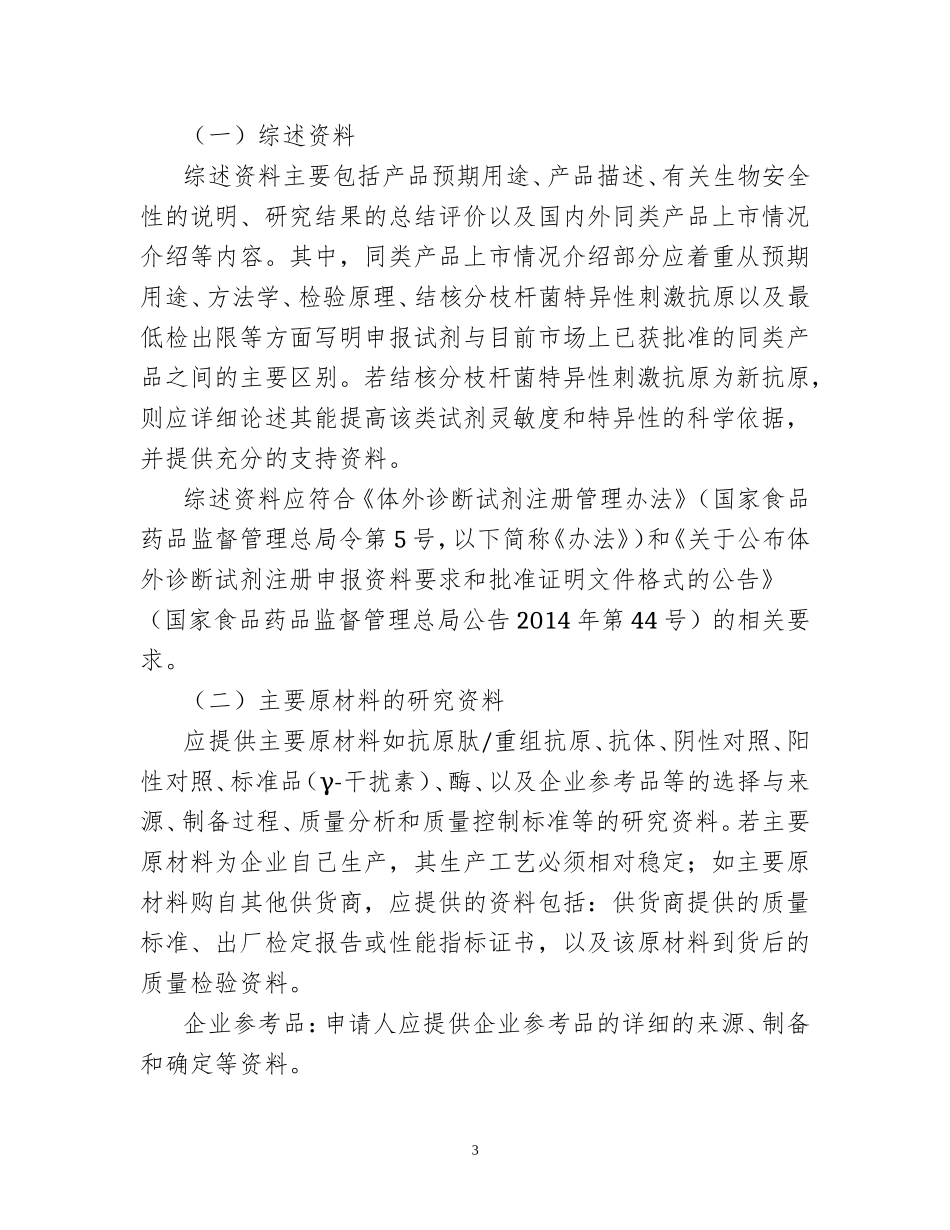 （一）综述资料

综述资料主要包括产品预期用途、产品描述、有关生物安全性的说明、研究结果的总结评价以及国内外同类产品上市情况介绍等内容。其中，同类产品上市情况介绍部分应着重从预期用途、方法学、检验原理、结核分枝杆菌特异性刺激抗原以及最低检出限等方面写明申报试剂与目前市场上已获批准的同类产品之间的主要区别。若结核分枝杆菌特异性刺激抗原为新抗原，则应详细论述其能提高该类试剂灵敏度和特异性的科学依据，并提供充分的支持资料。

综述资料应符合《体外诊断试剂注册管理办法》（国家食品药品监督管理总局令第5号，以下简称《办法》）和《关于公布体外诊断试剂注册申报资料要求和批准证明文件格式的公告》（国家食品药品监督管理总局公告2014年第44号）的相关要求。

（二）主要原材料的研究资料

应提供主要原材料如抗原肽/重组抗原、抗体、阴性对照、阳性对照、标准品（γ-干扰素）、酶、以及企业参考品等的选择与来源、制备过程、质量分析和质量控制标准等的研究资料。若主要原材料为企业自己生产，其生产工艺必须相对稳定；如主要原材料购自其他供货商，应提供的资料包括：供货商提供的质量标准、出厂检定报告或性能指标证书，以及该原材料到货后的质量检验资料。

企业参考品：申请人应提供企业参考品的详细的来源、制备和确定等资料。

3